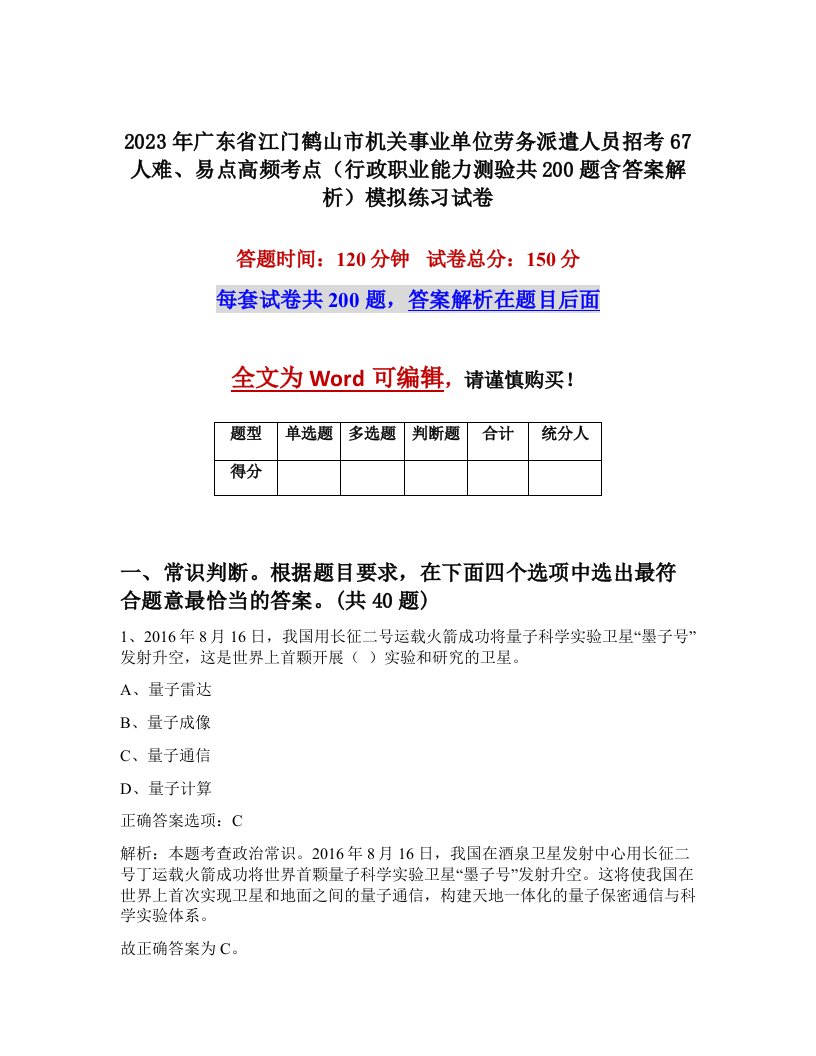 2023年广东省江门鹤山市机关事业单位劳务派遣人员招考67人难、易点高频考点（行政职业能力测验共200题含答案解析）模拟练习试卷

答题时间：120分钟　试卷总分：150分

每套试卷共200题，答案解析在题目后面

全文为Word可编辑，请谨慎购买！

| 题型 | 单选题 | 多选题 | 判断题 | 合计 | 统分人 |
|---|---|---|---|---|---|
| 得分 |  |  |  |  |  |

一、常识判断。根据题目要求，在下面四个选项中选出最符合题意最恰当的答案。(共40题)

1、2016年8月16日，我国用长征二号运载火箭成功将量子科学实验卫星“墨子号”发射升空，这是世界上首颗开展（ ）实验和研究的卫星。

A、量子雷达

B、量子成像

C、量子通信

D、量子计算

正确答案选项：C

解析：本题考查政治常识。2016年8月16日，我国在酒泉卫星发射中心用长征二号丁运载火箭成功将世界首颗量子科学实验卫星“墨子号”发射升空。这将使我国在世界上首次实现卫星和地面之间的量子通信，构建天地一体化的量子保密通信与科学实验体系。

故正确答案为C。